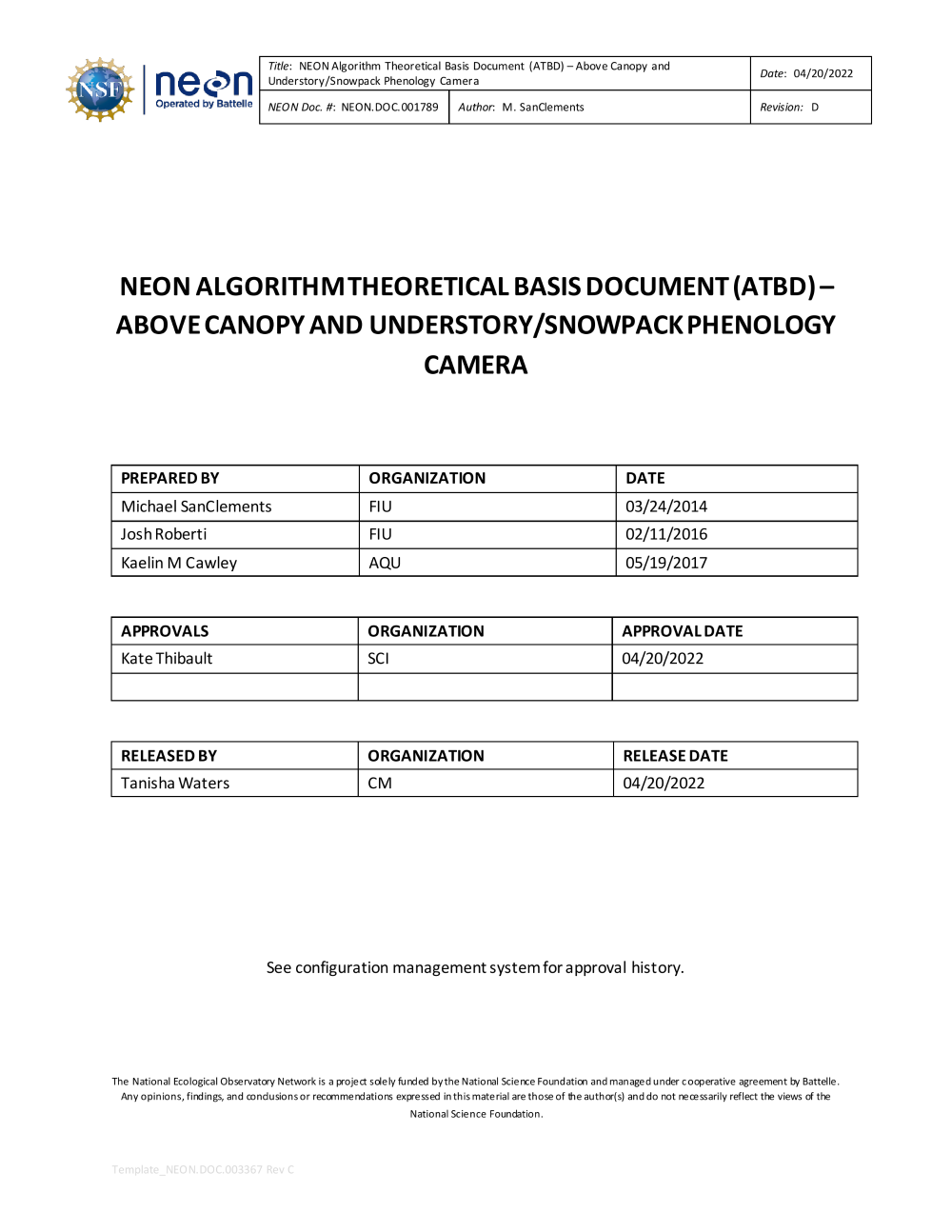 NSF neon Operated by Battelle

| Title: NEON Algorithm Theoretical Basis Document (ATBD) – Above Canopy and Understory/Snowpack Phenology Camera | | Date: 04/20/2022 |
|---|---|---|
| NEON Doc. #: NEON.DOC.001789 | Author: M. SanClements | Revision: D |

NEON ALGORITHM THEORETICAL BASIS DOCUMENT (ATBD) – ABOVE CANOPY AND UNDERSTORY/SNOWPACK PHENOLOGY CAMERA

| PREPARED BY | ORGANIZATION | DATE |
|---|---|---|
| Michael SanClements | FIU | 03/24/2014 |
| Josh Roberti | FIU | 02/11/2016 |
| Kaelin M Cawley | AQU | 05/19/2017 |

| APPROVALS | ORGANIZATION | APPROVAL DATE |
|---|---|---|
| Kate Thibault | SCI | 04/20/2022 |
| | | |

| RELEASED BY | ORGANIZATION | RELEASE DATE |
|---|---|---|
| Tanisha Waters | CM | 04/20/2022 |

See configuration management system for approval history.

The National Ecological Observatory Network is a project solely funded by the National Science Foundation and managed under cooperative agreement by Battelle. Any opinions, findings, and conclusions or recommendations expressed in this material are those of the author(s) and do not necessarily reflect the views of the National Science Foundation.

Template_NEON.DOC.003367 Rev C